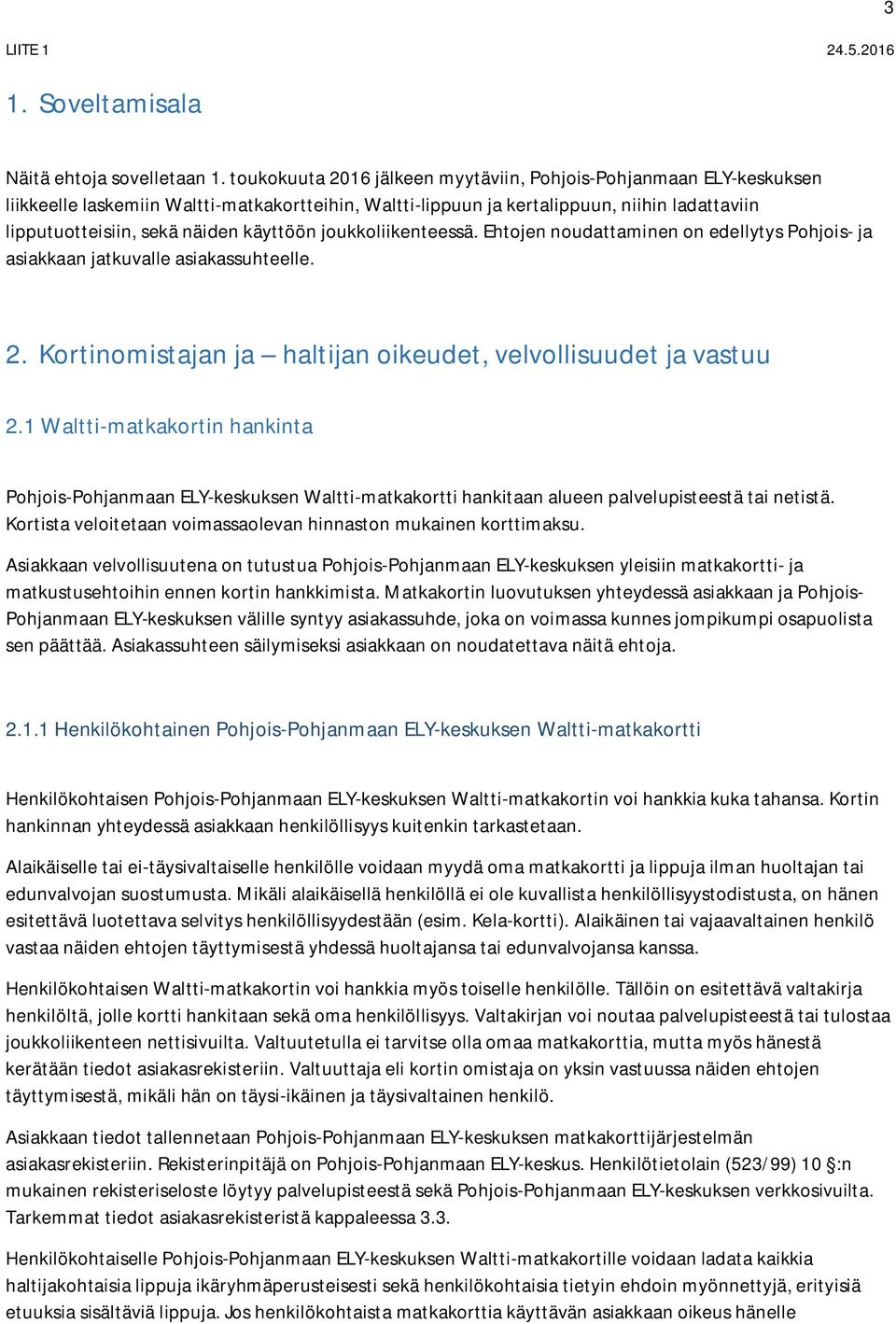 3

LIITE 1 24.5.2016

1. Soveltamisala

Näitä ehtoja sovelletaan 1. toukokuuta 2016 jälkeen myytäviin, Pohjois-Pohjanmaan ELY-keskuksen liikkeelle laskemiin Waltti-matkakortteihin, Waltti-lippuun ja kertalippuun, niihin ladattaviin lipputuotteisiin, sekä näiden käyttöön joukkoliikenteessä. Ehtojen noudattaminen on edellytys Pohjois- ja asiakkaan jatkuvalle asiakassuhteelle.

2. Kortinomistajan ja – haltijan oikeudet, velvollisuudet ja vastuu

2.1 Waltti-matkakortin hankinta

Pohjois-Pohjanmaan ELY-keskuksen Waltti-matkakortti hankitaan alueen palvelupisteestä tai netistä. Kortista veloitetaan voimassaolevan hinnaston mukainen korttimaksu.

Asiakkaan velvollisuutena on tutustua Pohjois-Pohjanmaan ELY-keskuksen yleisiin matkakortti- ja matkustusehtoihin ennen kortin hankkimista. Matkakortin luovutuksen yhteydessä asiakkaan ja Pohjois-Pohjanmaan ELY-keskuksen välille syntyy asiakassuhde, joka on voimassa kunnes jompikumpi osapuolista sen päättää. Asiakassuhteen säilymiseksi asiakkaan on noudatettava näitä ehtoja.

2.1.1 Henkilökohtainen Pohjois-Pohjanmaan ELY-keskuksen Waltti-matkakortti

Henkilökohtaisen Pohjois-Pohjanmaan ELY-keskuksen Waltti-matkakortin voi hankkia kuka tahansa. Kortin hankinnan yhteydessä asiakkaan henkilöllisyys kuitenkin tarkastetaan.

Alaikäiselle tai ei-täysivaltaiselle henkilölle voidaan myydä oma matkakortti ja lippuja ilman huoltajan tai edunvalvojan suostumusta. Mikäli alaikäisellä henkilöllä ei ole kuvallista henkilöllisyystodistusta, on hänen esitettävä luotettava selvitys henkilöllisyydestään (esim. Kela-kortti). Alaikäinen tai vajaavaltainen henkilö vastaa näiden ehtojen täyttymisestä yhdessä huoltajansa tai edunvalvojansa kanssa.

Henkilökohtaisen Waltti-matkakortin voi hankkia myös toiselle henkilölle. Tällöin on esitettävä valtakirja henkilöltä, jolle kortti hankitaan sekä oma henkilöllisyys. Valtakirjan voi noutaa palvelupisteestä tai tulostaa joukkoliikenteen nettisivuilta. Valtuutetulla ei tarvitse olla omaa matkakorttia, mutta myös hänestä kerätään tiedot asiakasrekisteriin. Valtuuttaja eli kortin omistaja on yksin vastuussa näiden ehtojen täyttymisestä, mikäli hän on täysi-ikäinen ja täysivaltainen henkilö.

Asiakkaan tiedot tallennetaan Pohjois-Pohjanmaan ELY-keskuksen matkakorttijärjestelmän asiakasrekisteriin. Rekisterinpitäjä on Pohjois-Pohjanmaan ELY-keskus. Henkilötietolain (523/99) 10 §:n mukainen rekisteriseloste löytyy palvelupisteestä sekä Pohjois-Pohjanmaan ELY-keskuksen verkkosivuilta. Tarkemmat tiedot asiakasrekisteristä kappaleessa 3.3.

Henkilökohtaiselle Pohjois-Pohjanmaan ELY-keskuksen Waltti-matkakortille voidaan ladata kaikkia haltijakohtaisia lippuja ikäryhmäperusteisesti sekä henkilökohtaisia tietyin ehdoin myönnettyjä, erityisiä etuuksia sisältäviä lippuja. Jos henkilökohtaista matkakorttia käyttävän asiakkaan oikeus hänelle